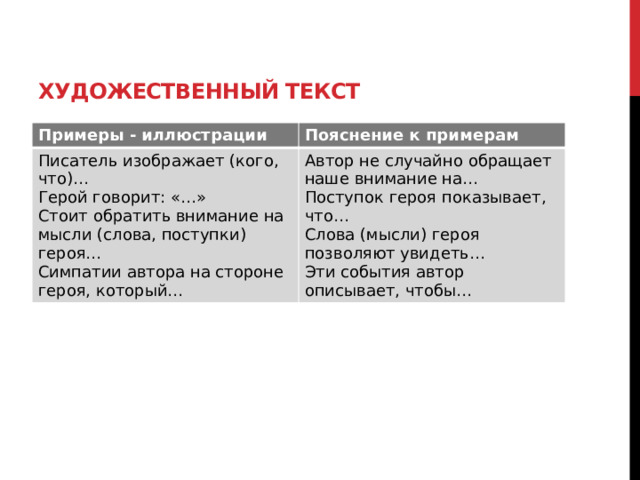 ХУДОЖЕСТВЕННЫЙ ТЕКСТ

| Примеры - иллюстрации | Пояснение к примерам |
|---|---|
| Писатель изображает (кого, что)… Герой говорит: «…» Стоит обратить внимание на мысли (слова, поступки) героя… Симпатии автора на стороне героя, который… | Автор не случайно обращает наше внимание на… Поступок героя показывает, что… Слова (мысли) героя позволяют увидеть… Эти события автор описывает, чтобы… |